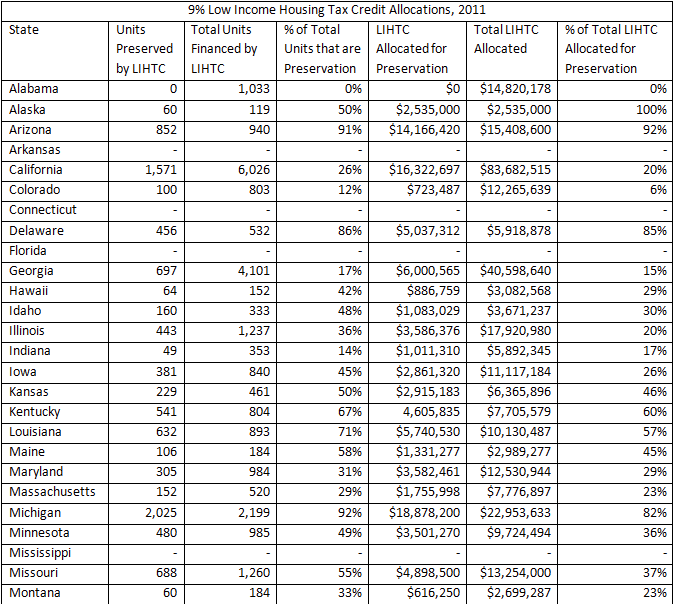 9% Low Income Housing Tax Credit Allocations, 2011

| State | Units Preserved by LIHTC | Total Units Financed by LIHTC | % of Total Units that are Preservation | LIHTC Allocated for Preservation | Total LIHTC Allocated | % of Total LIHTC Allocated for Preservation |
|---|---|---|---|---|---|---|
| Alabama | 0 | 1,033 | 0% | $0 | $14,820,178 | 0% |
| Alaska | 60 | 119 | 50% | $2,535,000 | $2,535,000 | 100% |
| Arizona | 852 | 940 | 91% | $14,166,420 | $15,408,600 | 92% |
| Arkansas | - | - | - | - | - | - |
| California | 1,571 | 6,026 | 26% | $16,322,697 | $83,682,515 | 20% |
| Colorado | 100 | 803 | 12% | $723,487 | $12,265,639 | 6% |
| Connecticut | - | - | - | - | - | - |
| Delaware | 456 | 532 | 86% | $5,037,312 | $5,918,878 | 85% |
| Florida | - | - | - | - | - | - |
| Georgia | 697 | 4,101 | 17% | $6,000,565 | $40,598,640 | 15% |
| Hawaii | 64 | 152 | 42% | $886,759 | $3,082,568 | 29% |
| Idaho | 160 | 333 | 48% | $1,083,029 | $3,671,237 | 30% |
| Illinois | 443 | 1,237 | 36% | $3,586,376 | $17,920,980 | 20% |
| Indiana | 49 | 353 | 14% | $1,011,310 | $5,892,345 | 17% |
| Iowa | 381 | 840 | 45% | $2,861,320 | $11,117,184 | 26% |
| Kansas | 229 | 461 | 50% | $2,915,183 | $6,365,896 | 46% |
| Kentucky | 541 | 804 | 67% | 4,605,835 | $7,705,579 | 60% |
| Louisiana | 632 | 893 | 71% | $5,740,530 | $10,130,487 | 57% |
| Maine | 106 | 184 | 58% | $1,331,277 | $2,989,277 | 45% |
| Maryland | 305 | 984 | 31% | $3,582,461 | $12,530,944 | 29% |
| Massachusetts | 152 | 520 | 29% | $1,755,998 | $7,776,897 | 23% |
| Michigan | 2,025 | 2,199 | 92% | $18,878,200 | $22,953,633 | 82% |
| Minnesota | 480 | 985 | 49% | $3,501,270 | $9,724,494 | 36% |
| Mississippi | - | - | - | - | - | - |
| Missouri | 688 | 1,260 | 55% | $4,898,500 | $13,254,000 | 37% |
| Montana | 60 | 184 | 33% | $616,250 | $2,699,287 | 23% |